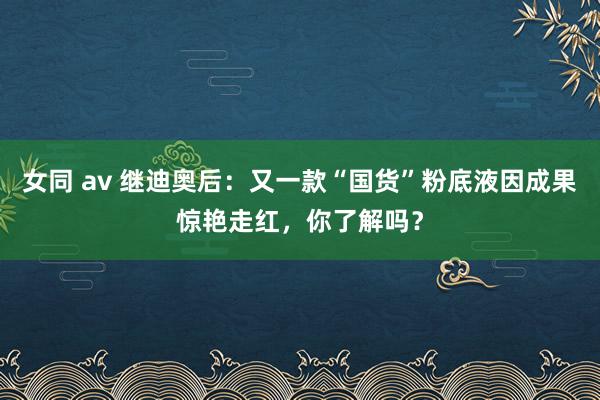 女同 av 继迪奥后：又一款“国货”粉底液因成果惊艳走红，你了解吗？